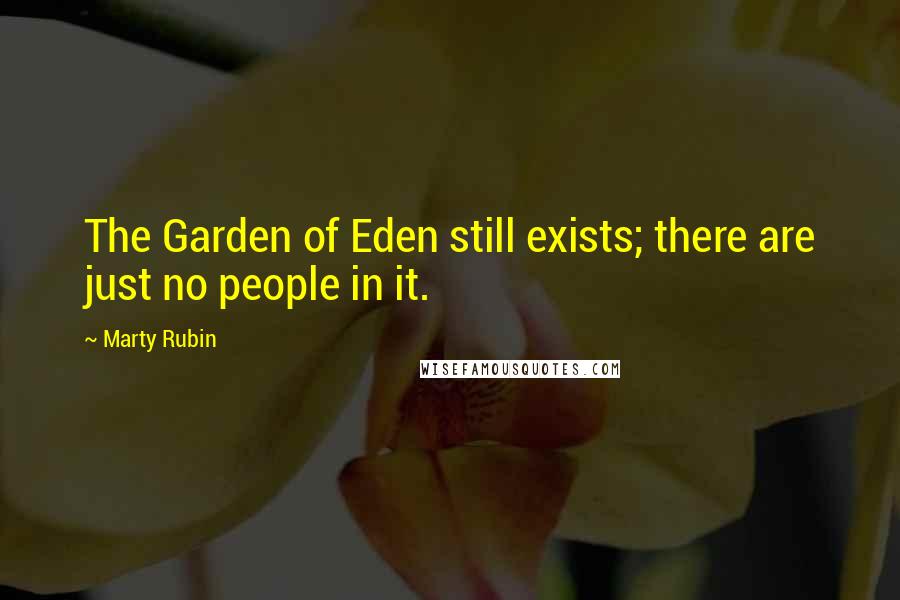 The Garden of Eden still exists; there are just no people in it.

~ Marty Rubin

WISEFAMOUSQUOTES.COM